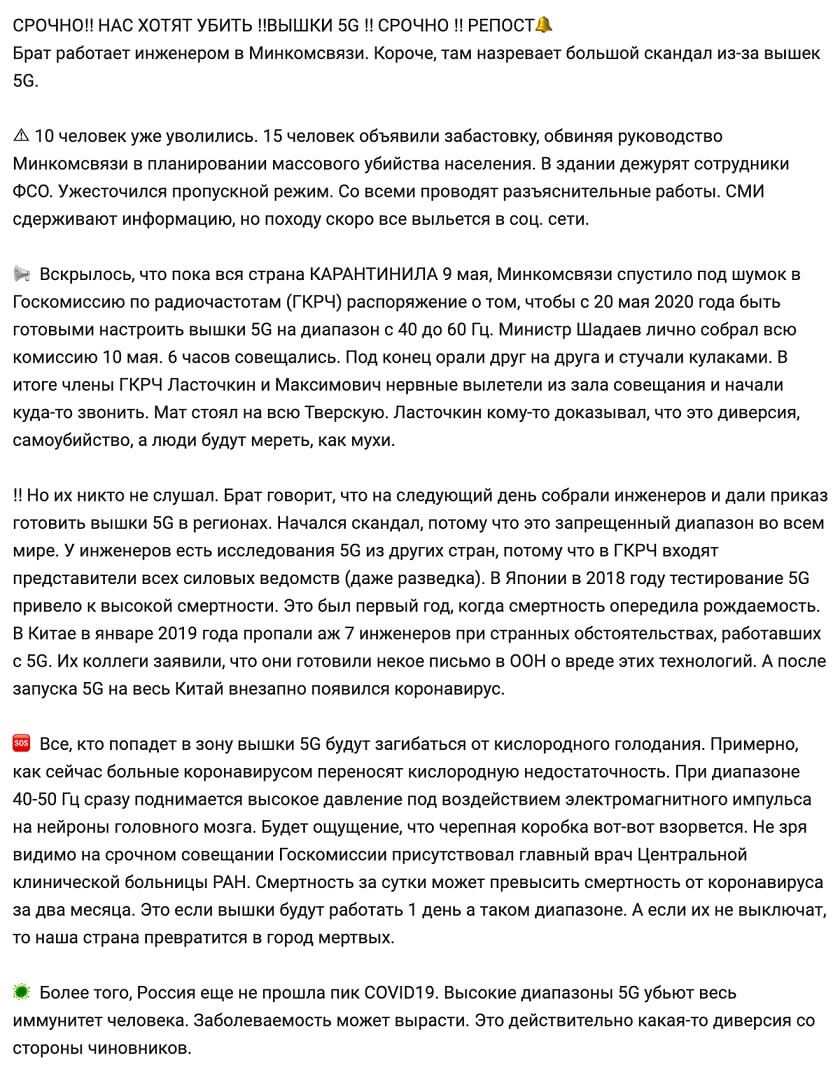 СРОЧНО!! НАС ХОТЯТ УБИТЬ !!ВЫШКИ 5G !! СРОЧНО !! РЕПОСТ🔔
Брат работает инженером в Минкомсвязи. Короче, там назревает большой скандал из-за вышек 5G.

⚠ 10 человек уже уволились. 15 человек объявили забастовку, обвиняя руководство Минкомсвязи в планировании массового убийства населения. В здании дежурят сотрудники ФСО. Ужесточился пропускной режим. Со всеми проводят разъяснительные работы. СМИ сдерживают информацию, но походу скоро все выльется в соц. сети.

📢 Вскрылось, что пока вся страна КАРАНТИНИЛА 9 мая, Минкомсвязи спустило под шумок в Госкомиссию по радиочастотам (ГКРЧ) распоряжение о том, чтобы с 20 мая 2020 года быть готовыми настроить вышки 5G на диапазон с 40 до 60 Гц. Министр Шадаев лично собрал всю комиссию 10 мая. 6 часов совещались. Под конец орали друг на друга и стучали кулаками. В итоге члены ГКРЧ Ласточкин и Максимович нервные вылетели из зала совещания и начали куда-то звонить. Мат стоял на всю Тверскую. Ласточкин кому-то доказывал, что это диверсия, самоубийство, а люди будут мереть, как мухи.

!! Но их никто не слушал. Брат говорит, что на следующий день собрали инженеров и дали приказ готовить вышки 5G в регионах. Начался скандал, потому что это запрещенный диапазон во всем мире. У инженеров есть исследования 5G из других стран, потому что в ГКРЧ входят представители всех силовых ведомств (даже разведка). В Японии в 2018 году тестирование 5G привело к высокой смертности. Это был первый год, когда смертность опередила рождаемость. В Китае в январе 2019 года пропали аж 7 инженеров при странных обстоятельствах, работавших с 5G. Их коллеги заявили, что они готовили некое письмо в ООН о вреде этих технологий. А после запуска 5G на весь Китай внезапно появился коронавирус.

🆘 Все, кто попадет в зону вышки 5G будут загибаться от кислородного голодания. Примерно, как сейчас больные коронавирусом переносят кислородную недостаточность. При диапазоне 40-50 Гц сразу поднимается высокое давление под воздействием электромагнитного импульса на нейроны головного мозга. Будет ощущение, что черепная коробка вот-вот взорвется. Не зря видимо на срочном совещании Госкомиссии присутствовал главный врач Центральной клинической больницы РАН. Смертность за сутки может превысить смертность от коронавируса за два месяца. Это если вышки будут работать 1 день а таком диапазоне. А если их не выключат, то наша страна превратится в город мертвых.

🦠 Более того, Россия еще не прошла пик COVID19. Высокие диапазоны 5G убьют весь иммунитет человека. Заболеваемость может вырасти. Это действительно какая-то диверсия со стороны чиновников.